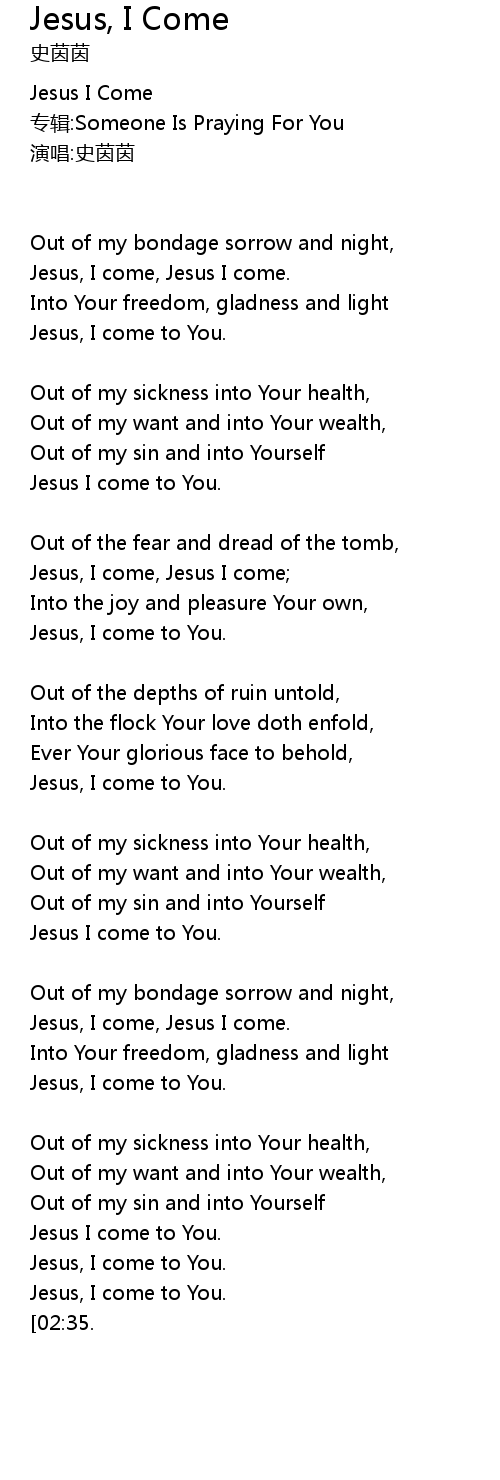 Jesus, I Come
史茵茵

Jesus I Come
专辑:Someone Is Praying For You
演唱:史茵茵

Out of my bondage sorrow and night,
Jesus, I come, Jesus I come.
Into Your freedom, gladness and light
Jesus, I come to You.

Out of my sickness into Your health,
Out of my want and into Your wealth,
Out of my sin and into Yourself
Jesus I come to You.

Out of the fear and dread of the tomb,
Jesus, I come, Jesus I come;
Into the joy and pleasure Your own,
Jesus, I come to You.

Out of the depths of ruin untold,
Into the flock Your love doth enfold,
Ever Your glorious face to behold,
Jesus, I come to You.

Out of my sickness into Your health,
Out of my want and into Your wealth,
Out of my sin and into Yourself
Jesus I come to You.

Out of my bondage sorrow and night,
Jesus, I come, Jesus I come.
Into Your freedom, gladness and light
Jesus, I come to You.

Out of my sickness into Your health,
Out of my want and into Your wealth,
Out of my sin and into Yourself
Jesus I come to You.
Jesus, I come to You.
Jesus, I come to You.
[02:35.